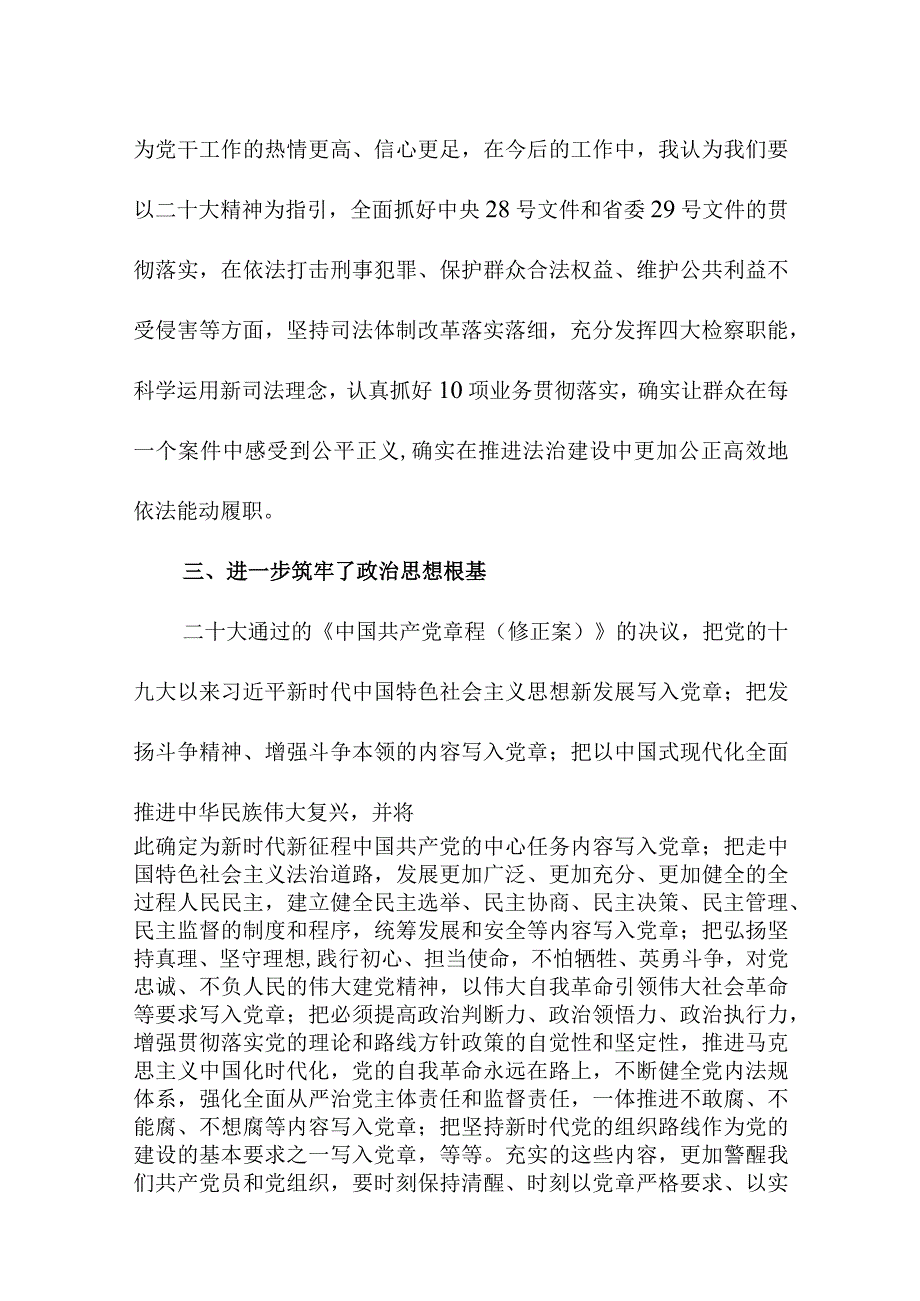 为党干工作的热情更高、信心更足，在今后的工作中，我认为我们要以二十大精神为指引，全面抓好中央28号文件和省委29号文件的贯彻落实，在依法打击刑事犯罪、保护群众合法权益、维护公共利益不受侵害等方面，坚持司法体制改革落实落细，充分发挥四大检察职能，科学运用新司法理念，认真抓好10项业务贯彻落实，确实让群众在每一个案件中感受到公平正义,确实在推进法治建设中更加公正高效地依法能动履职。

三、进一步筑牢了政治思想根基

二十大通过的《中国共产党章程（修正案）》的决议，把党的十九大以来习近平新时代中国特色社会主义思想新发展写入党章；把发扬斗争精神、增强斗争本领的内容写入党章；把以中国式现代化全面推进中华民族伟大复兴，并将

此确定为新时代新征程中国共产党的中心任务内容写入党章；把走中国特色社会主义法治道路，发展更加广泛、更加充分、更加健全的全过程人民民主，建立健全民主选举、民主协商、民主决策、民主管理、民主监督的制度和程序，统筹发展和安全等内容写入党章；把弘扬坚持真理、坚守理想，践行初心、担当使命，不怕牺牲、英勇斗争，对党忠诚、不负人民的伟大建党精神，以伟大自我革命引领伟大社会革命等要求写入党章；把必须提高政治判断力、政治领悟力、政治执行力，增强贯彻落实党的理论和路线方针政策的自觉性和坚定性，推进马克思主义中国化时代化，党的自我革命永远在路上，不断健全党内法规体系，强化全面从严治党主体责任和监督责任，一体推进不敢腐、不能腐、不想腐等内容写入党章；把坚持新时代党的组织路线作为党的建设的基本要求之一写入党章，等等。充实的这些内容，更加警醒我们共产党员和党组织，要时刻保持清醒、时刻以党章严格要求、以实